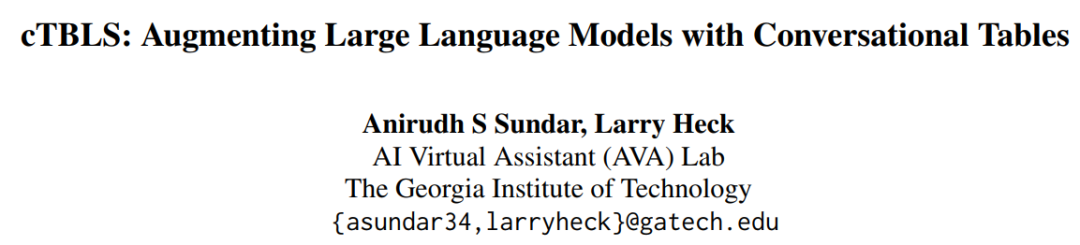 cTBLS: Augmenting Large Language Models with Conversational Tables

Anirudh S Sundar, Larry Heck
AI Virtual Assistant (AVA) Lab
The Georgia Institute of Technology
{asundar34,larryheck}@gatech.edu